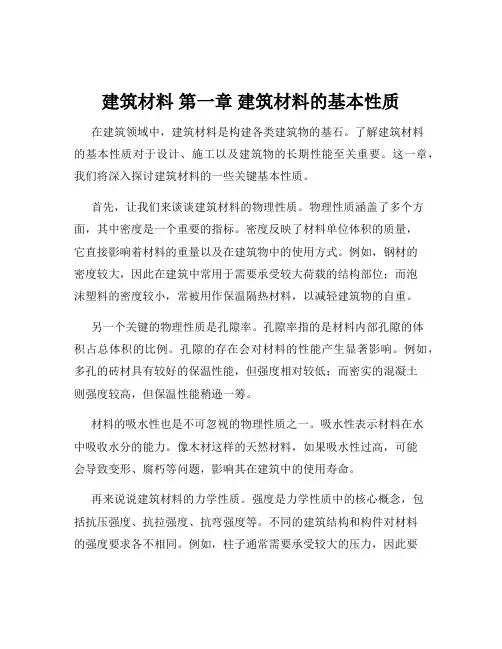 建筑材料 第一章 建筑材料的基本性质

在建筑领域中，建筑材料是构建各类建筑物的基石。了解建筑材料的基本性质对于设计、施工以及建筑物的长期性能至关重要。这一章，我们将深入探讨建筑材料的一些关键基本性质。

首先，让我们来谈谈建筑材料的物理性质。物理性质涵盖了多个方面，其中密度是一个重要的指标。密度反映了材料单位体积的质量，它直接影响着材料的重量以及在建筑物中的使用方式。例如，钢材的密度较大，因此在建筑中常用于需要承受较大荷载的结构部位；而泡沫塑料的密度较小，常被用作保温隔热材料，以减轻建筑物的自重。

另一个关键的物理性质是孔隙率。孔隙率指的是材料内部孔隙的体积占总体积的比例。孔隙的存在会对材料的性能产生显著影响。例如，多孔的砖材具有较好的保温性能，但强度相对较低；而密实的混凝土则强度较高，但保温性能稍逊一筹。

材料的吸水性也是不可忽视的物理性质之一。吸水性表示材料在水中吸收水分的能力。像木材这样的天然材料，如果吸水性过高，可能会导致变形、腐朽等问题，影响其在建筑中的使用寿命。

再来说说建筑材料的力学性质。强度是力学性质中的核心概念，包括抗压强度、抗拉强度、抗弯强度等。不同的建筑结构和构件对材料的强度要求各不相同。例如，柱子通常需要承受较大的压力，因此要